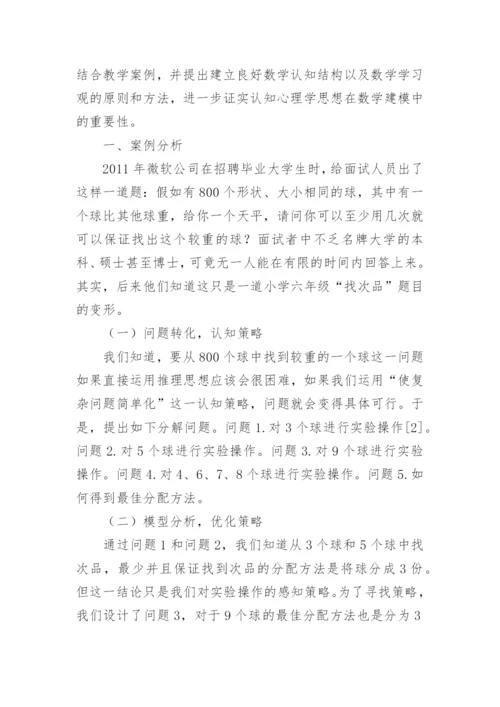 结合教学案例，并提出建立良好数学认知结构以及数学学习观的原则和方法，进一步证实认知心理学思想在数学建模中的重要性。

一、案例分析

2011 年微软公司在招聘毕业大学生时，给面试人员出了这样一道题：假如有 800 个形状、大小相同的球，其中有一个球比其他球重，给你一个天平，请问你可以至少用几次就可以保证找出这个较重的球？面试者中不乏名牌大学的本科、硕士甚至博士，可竟无一人能在有限的时间内回答上来。其实，后来他们知道这只是一道小学六年级“找次品”题目的变形。

（一）问题转化，认知策略

我们知道，要从 800 个球中找到较重的一个球这一问题如果直接运用推理思想应该会很困难，如果我们运用“使复杂问题简单化”这一认知策略，问题就会变得具体可行。于是，提出如下分解问题。问题 1. 对 3 个球进行实验操作[2]。问题 2. 对 5 个球进行实验操作。问题 3. 对 9 个球进行实验操作。问题 4. 对 4、6、7、8 个球进行实验操作。问题 5. 如何得到最佳分配方法。

（二）模型分析，优化策略

通过问题 1 和问题 2，我们知道从 3 个球和 5 个球中找次品，最少并且保证找到次品的分配方法是将球分成 3 份。但这一结论只是我们对实验操作的感知策略。为了寻找策略，我们设计了问题 3，对于 9 个球的最佳分配方法也是分为 3